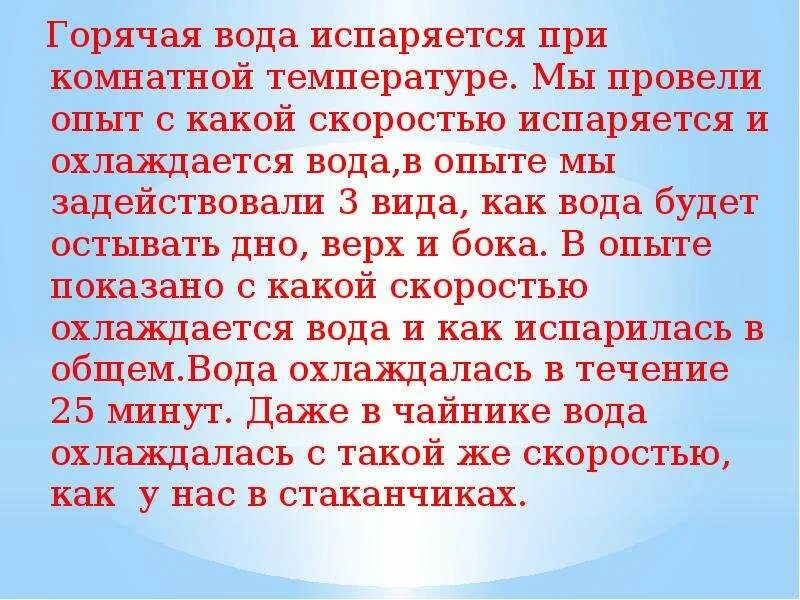 Горячая вода испаряется при комнатной температуре. Мы провели опыт с какой скоростью испаряется и охлаждается вода,в опыте мы задействовали 3 вида, как вода будет остывать дно, верх и бока. В опыте показано с какой скоростью охлаждается вода и как испарилась в общем.Вода охлаждалась в течение 25 минут. Даже в чайнике вода охлаждалась с такой же скоростью, как у нас в стаканчиках.